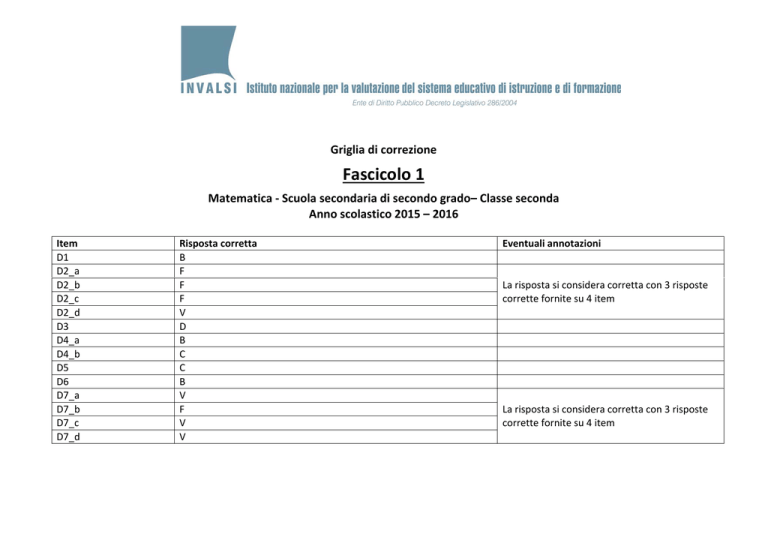 INVALSI Istituto nazionale per la valutazione del sistema educativo di istruzione e di formazione

Ente di Diritto Pubblico Decreto Legislativo 286/2004

Griglia di correzione

Fascicolo 1

Matematica - Scuola secondaria di secondo grado– Classe seconda
Anno scolastico 2015 – 2016

| Item | Risposta corretta | Eventuali annotazioni |
|---|---|---|
| D1 | B | |
| D2_a | F | La risposta si considera corretta con 3 risposte corrette fornite su 4 item |
| D2_b | F | |
| D2_c | F | |
| D2_d | V | |
| D3 | D | |
| D4_a | B | |
| D4_b | C | |
| D5 | C | |
| D6 | B | |
| D7_a | V | La risposta si considera corretta con 3 risposte corrette fornite su 4 item |
| D7_b | F | |
| D7_c | V | |
| D7_d | V | |